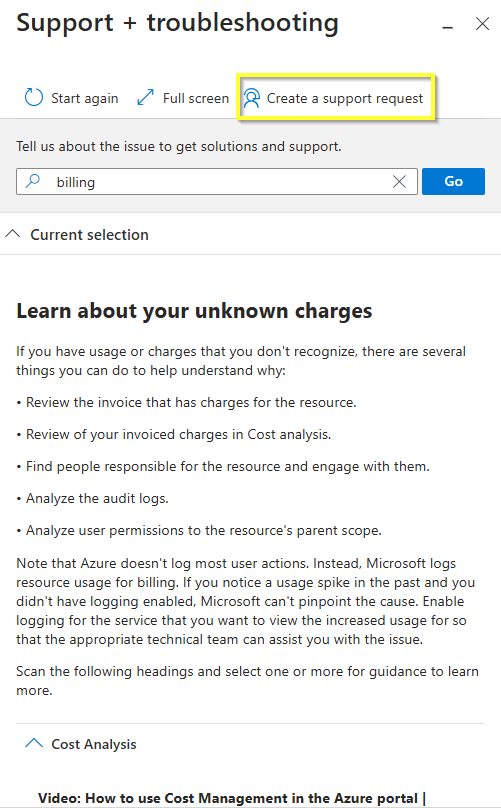 Support + troubleshooting

Start again  Full screen  Create a support request

Tell us about the issue to get solutions and support.

billing

Go

Current selection

Learn about your unknown charges

If you have usage or charges that you don't recognize, there are several things you can do to help understand why:

• Review the invoice that has charges for the resource.

• Review of your invoiced charges in Cost analysis.

• Find people responsible for the resource and engage with them.

• Analyze the audit logs.

• Analyze user permissions to the resource's parent scope.

Note that Azure doesn't log most user actions. Instead, Microsoft logs resource usage for billing. If you notice a usage spike in the past and you didn't have logging enabled, Microsoft can't pinpoint the cause. Enable logging for the service that you want to view the increased usage for so that the appropriate technical team can assist you with the issue.

Scan the following headings and select one or more for guidance to learn more.

Cost Analysis

Video: How to use Cost Management in the Azure portal |